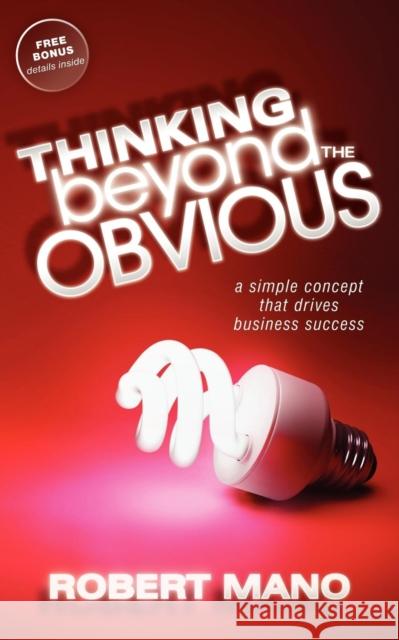 FREE BONUS details inside

THINKING beyond THE OBVIOUS

a simple concept that drives business success

ROBERT MANO

Kraina Książek